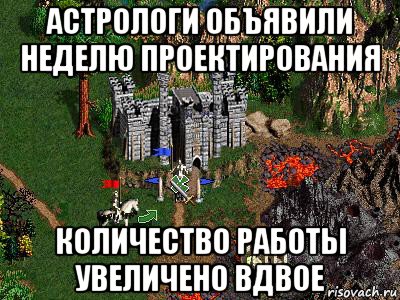 АСТРОЛОГИ ОБЪЯВИЛИ НЕДЕЛЮ ПРОЕКТИРОВАНИЯ

КОЛИЧЕСТВО РАБОТЫ УВЕЛИЧЕНО ВДВОЕ

risovach.ru